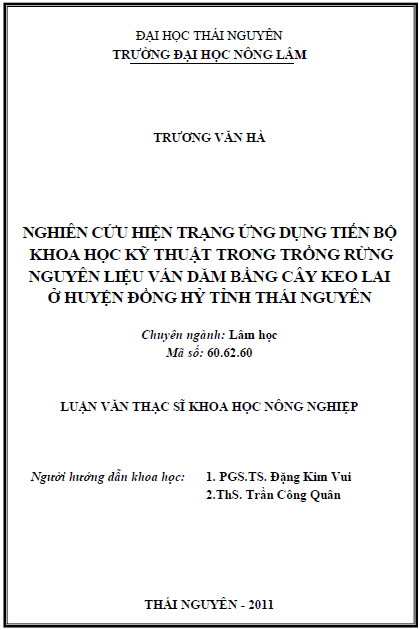 ĐẠI HỌC THÁI NGUYÊN
TRƯỜNG ĐẠI HỌC NÔNG LÂM

TRƯƠNG VĂN HÀ

NGHIÊN CỨU HIỆN TRẠNG ỨNG DỤNG TIẾN BỘ KHOA HỌC KỸ THUẬT TRONG TRỒNG RỪNG NGUYÊN LIỆU VÁN DĂM BẰNG CÂY KEO LAI Ở HUYỆN ĐỒNG HỶ TỈNH THÁI NGUYÊN

Chuyên ngành: Lâm học
Mã số: 60.62.60

LUẬN VĂN THẠC SĨ KHOA HỌC NÔNG NGHIỆP

Người hướng dẫn khoa học: 1. PGS.TS. Đặng Kim Vui
2.ThS. Trần Công Quân

THÁI NGUYÊN - 2011